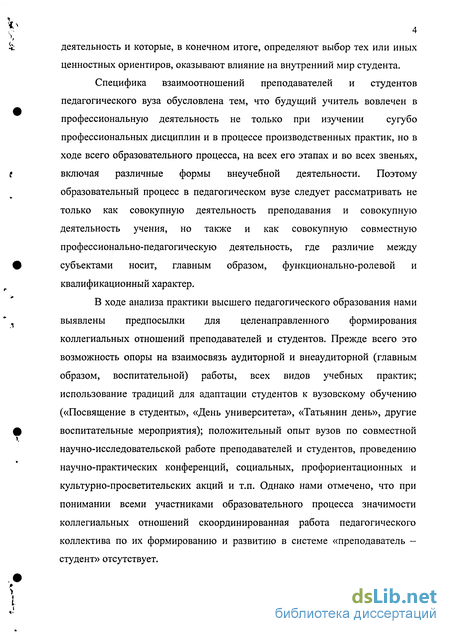 4

деятельность и которые, в конечном итоге, определяют выбор тех или иных ценностных ориентиров, оказывают влияние на внутренний мир студента.

Специфика взаимоотношений преподавателей и студентов педагогического вуза обусловлена тем, что будущий учитель вовлечен в профессиональную деятельность не только при изучении сугубо профессиональных дисциплин и в процессе производственных практик, но в ходе всего образовательного процесса, на всех его этапах и во всех звеньях, включая различные формы внеучебной деятельности. Поэтому образовательный процесс в педагогическом вузе следует рассматривать не только как совокупную деятельность преподавания и совокупную деятельность учения, но также и как совокупную совместную профессионально-педагогическую деятельность, где различие между субъектами носит, главным образом, функционально-ролевой и квалификационный характер.

В ходе анализа практики высшего педагогического образования нами выявлены предпосылки для целенаправленного формирования коллегиальных отношений преподавателей и студентов. Прежде всего это возможность опоры на взаимосвязь аудиторной и внеаудиторной (главным образом, воспитательной) работы, всех видов учебных практик; использование традиций для адаптации студентов к вузовскому обучению («Посвящение в студенты», «День университета», «Татьянин день», другие воспитательные мероприятия); положительный опыт вузов по совместной научно-исследовательской работе преподавателей и студентов, проведению научно-практических конференций, социальных, профориентационных и культурно-просветительских акций и т.п. Однако нами отмечено, что при понимании всеми участниками образовательного процесса значимости коллегиальных отношений скоординированная работа педагогического коллектива по их формированию и развитию в системе «преподаватель – студент» отсутствует.

dsLib.net
библиотека диссертаций